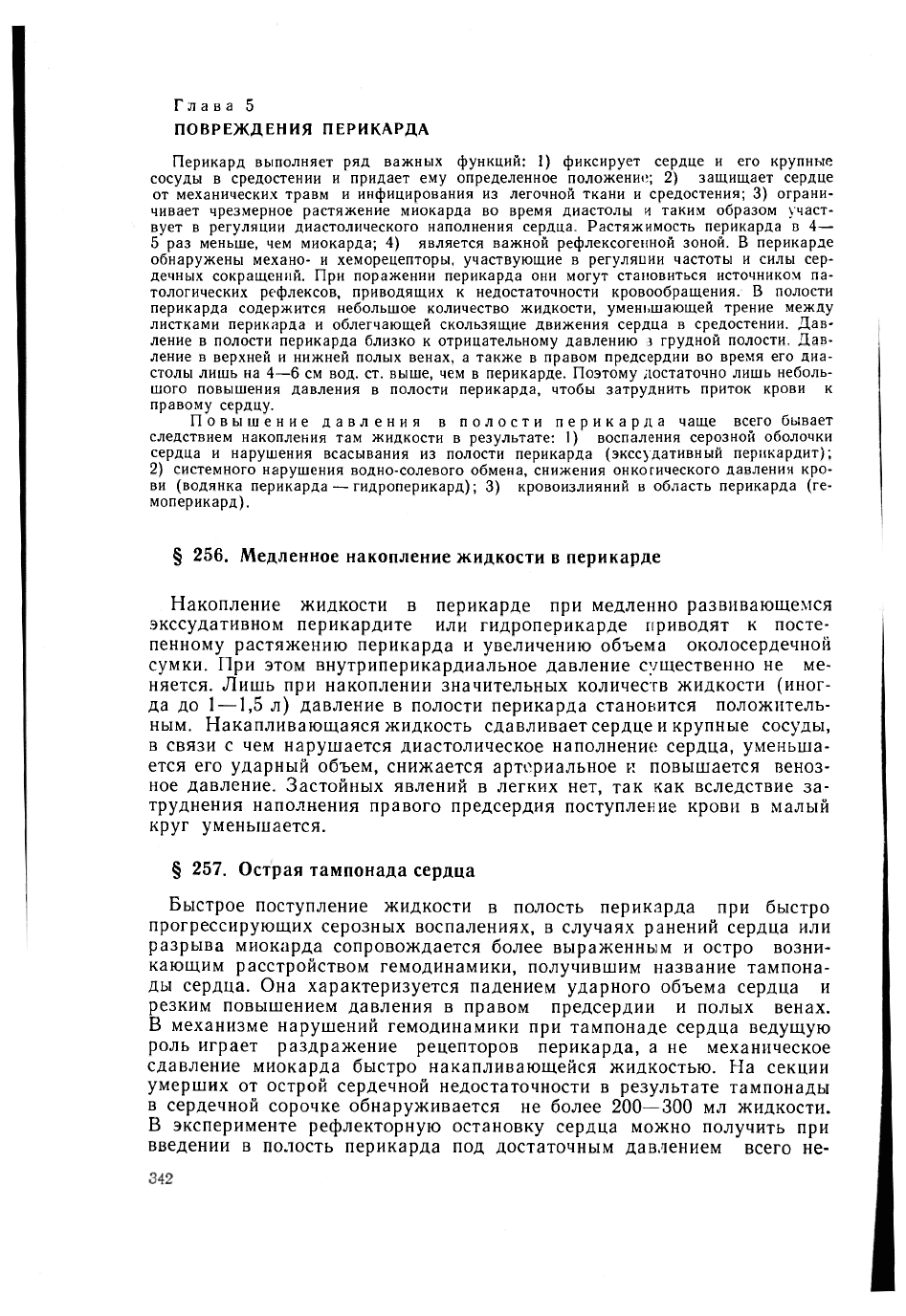 Глава 5
ПОВРЕЖДЕНИЯ ПЕРИКАРДА

Перикард выполняет ряд важных функций: 1) фиксирует сердце и его крупные сосуды в средостении и придает ему определенное положение; 2) защищает сердце от механических травм и инфицирования из легочной ткани и средостения; 3) ограничивает чрезмерное растяжение миокарда во время диастолы и таким образом участвует в регуляции диастолического наполнения сердца. Растяжимость перикарда в 4—5 раз меньше, чем миокарда; 4) является важной рефлексогенной зоной. В перикарде обнаружены механо- и хеморецепторы, участвующие в регуляции частоты и силы сердечных сокращений. При поражении перикарда они могут становиться источником патологических рефлексов, приводящих к недостаточности кровообращения. В полости перикарда содержится небольшое количество жидкости, уменьшающей трение между листками перикарда и облегчающей скользящие движения сердца в средостении. Давление в полости перикарда близко к отрицательному давлению в грудной полости. Давление в верхней и нижней полых венах, а также в правом предсердии во время его диастолы лишь на 4—6 см вод. ст. выше, чем в перикарде. Поэтому достаточно лишь небольшого повышения давления в полости перикарда, чтобы затруднить приток крови к правому сердцу.

Повышение давления в полости перикарда чаще всего бывает следствием накопления там жидкости в результате: 1) воспаления серозной оболочки сердца и нарушения всасывания из полости перикарда (экссудативный перикардит); 2) системного нарушения водно-солевого обмена, снижения онкотического давления крови (водянка перикарда — гидроперикард); 3) кровоизлияний в область перикарда (гемоперикард).

§ 256. Медленное накопление жидкости в перикарде

Накопление жидкости в перикарде при медленно развивающемся экссудативном перикардите или гидроперикарде приводят к постепенному растяжению перикарда и увеличению объема околосердечной сумки. При этом внутриперикардиальное давление существенно не меняется. Лишь при накоплении значительных количеств жидкости (иногда до 1—1,5 л) давление в полости перикарда становится положительным. Накапливающаяся жидкость сдавливает сердце и крупные сосуды, в связи с чем нарушается диастолическое наполнение сердца, уменьшается его ударный объем, снижается артериальное и повышается венозное давление. Застойных явлений в легких нет, так как вследствие затруднения наполнения правого предсердия поступление крови в малый круг уменьшается.

§ 257. Острая тампонада сердца

Быстрое поступление жидкости в полость перикарда при быстро прогрессирующих серозных воспалениях, в случаях ранений сердца или разрыва миокарда сопровождается более выраженным и остро возникающим расстройством гемодинамики, получившим название тампонады сердца. Она характеризуется падением ударного объема сердца и резким повышением давления в правом предсердии и полых венах. В механизме нарушений гемодинамики при тампонаде сердца ведущую роль играет раздражение рецепторов перикарда, а не механическое сдавление миокарда быстро накапливающейся жидкостью. На секции умерших от острой сердечной недостаточности в результате тампонады в сердечной сорочке обнаруживается не более 200—300 мл жидкости. В эксперименте рефлекторную остановку сердца можно получить при введении в полость перикарда под достаточным давлением всего не-

342